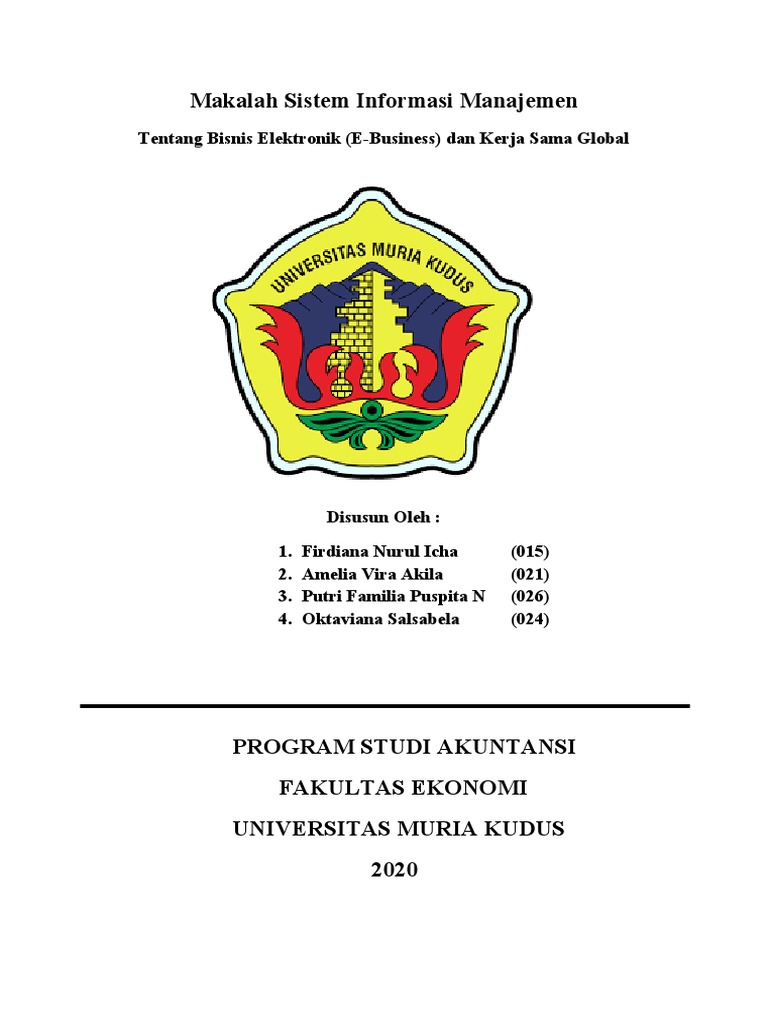 Makalah Sistem Informasi Manajemen

Tentang Bisnis Elektronik (E-Business) dan Kerja Sama Global

UNIVERSITAS MURIA KUDUS

Disusun Oleh :

1. Firdiana Nurul Icha (015)
2. Amelia Vira Akila (021)
3. Putri Familia Puspita N (026)
4. Oktaviana Salsabela (024)

PROGRAM STUDI AKUNTANSI

FAKULTAS EKONOMI

UNIVERSITAS MURIA KUDUS

2020